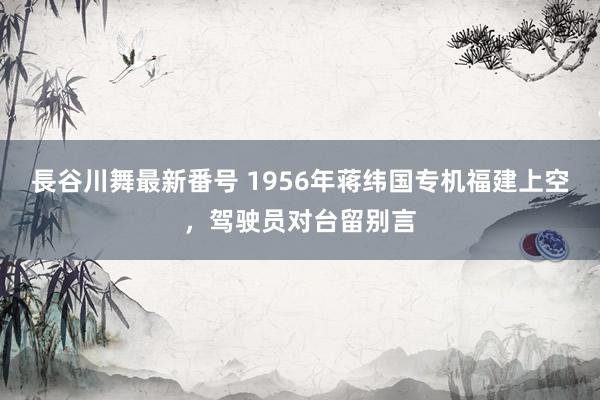 長谷川舞最新番号 1956年蒋纬国专机福建上空，驾驶员对台留别言